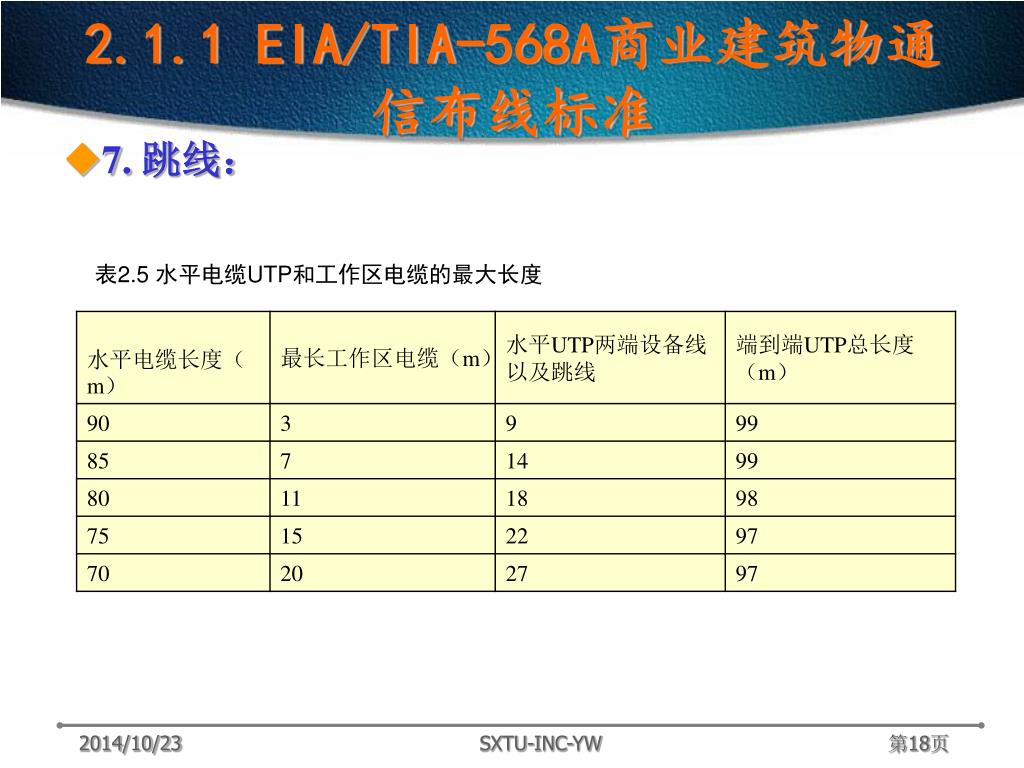 2.1.1 EIA/TIA-568A商业建筑物通信布线标准

◆7.跳线：

表2.5 水平电缆UTP和工作区电缆的最大长度

| 水平电缆长度（m） | 最长工作区电缆（m） | 水平UTP两端设备线以及跳线 | 端到端UTP总长度（m） |
|---|---|---|---|
| 90 | 3 | 9 | 99 |
| 85 | 7 | 14 | 99 |
| 80 | 11 | 18 | 98 |
| 75 | 15 | 22 | 97 |
| 70 | 20 | 27 | 97 |

2014/10/23　　SXTU-INC-YW　　第18页